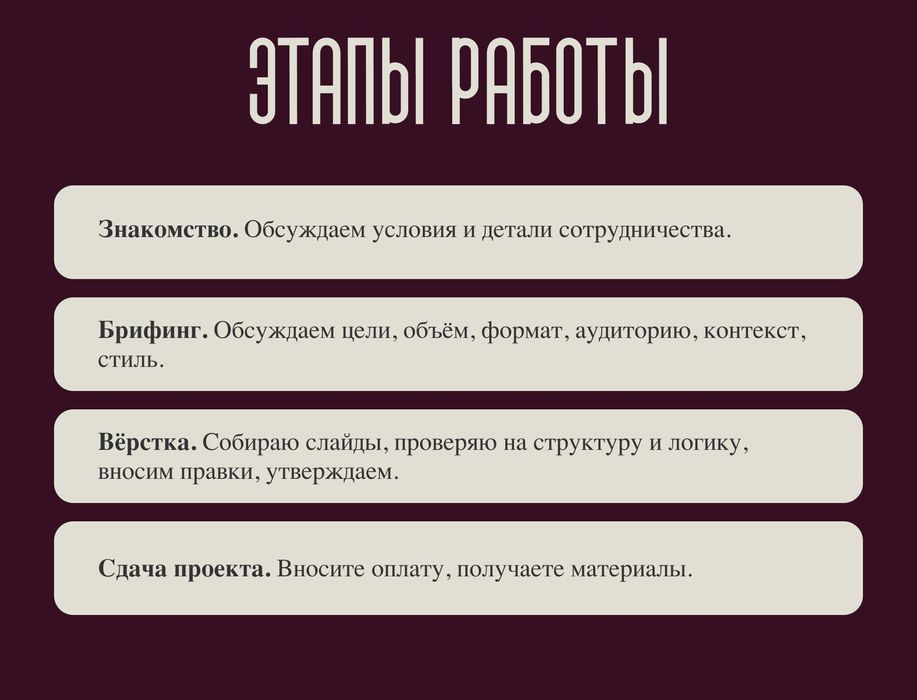 ЭТАПЫ РАБОТЫ

Знакомство. Обсуждаем условия и детали сотрудничества.

Брифинг. Обсуждаем цели, объём, формат, аудиторию, контекст, стиль.

Вёрстка. Собираю слайды, проверяю на структуру и логику, вносим правки, утверждаем.

Сдача проекта. Вносите оплату, получаете материалы.